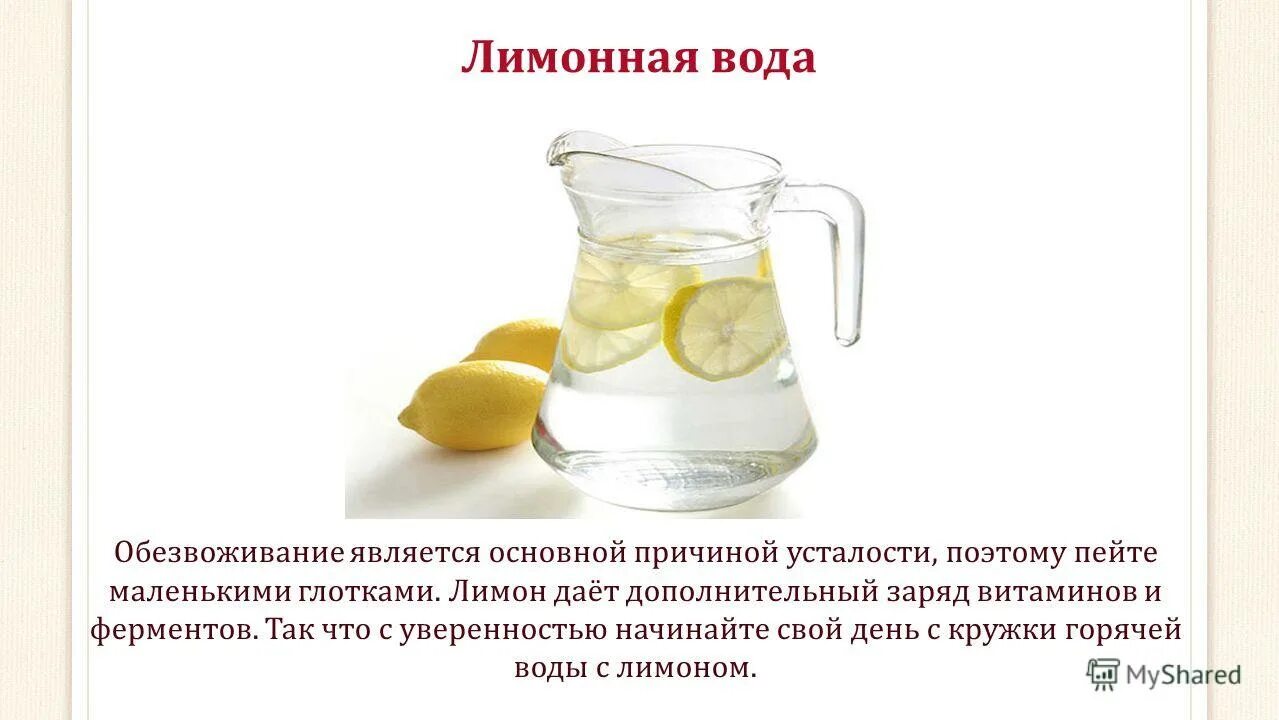 Лимонная вода

Обезвоживание является основной причиной усталости, поэтому пейте маленькими глотками. Лимон даёт дополнительный заряд витаминов и ферментов. Так что с уверенностью начинайте свой день с кружки горячей воды с лимоном.

MyShared